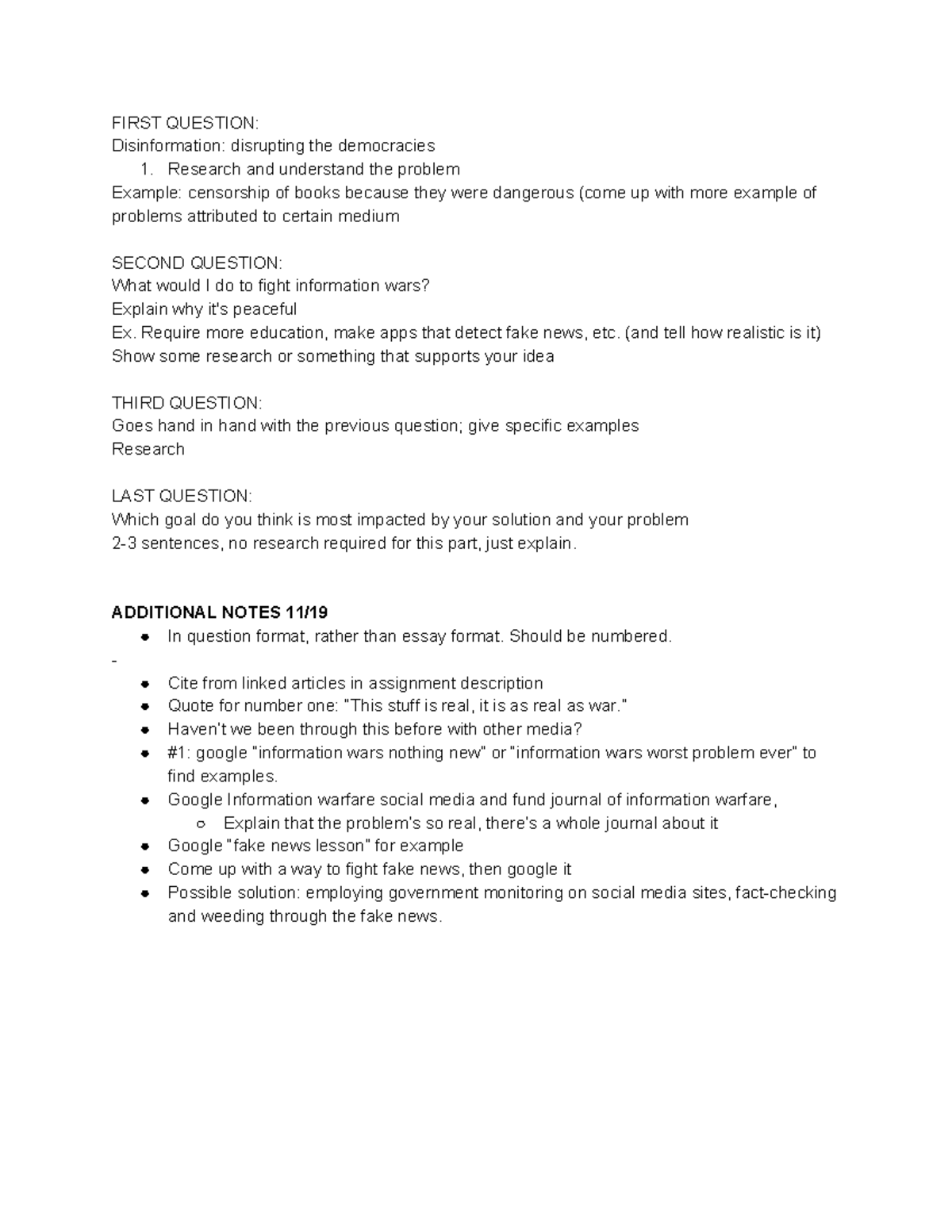 FIRST QUESTION:
Disinformation: disrupting the democracies
1. Research and understand the problem
Example: censorship of books because they were dangerous (come up with more example of problems attributed to certain medium

SECOND QUESTION:
What would I do to fight information wars?
Explain why it's peaceful
Ex. Require more education, make apps that detect fake news, etc. (and tell how realistic is it)
Show some research or something that supports your idea

THIRD QUESTION:
Goes hand in hand with the previous question; give specific examples
Research

LAST QUESTION:
Which goal do you think is most impacted by your solution and your problem
2-3 sentences, no research required for this part, just explain.

ADDITIONAL NOTES 11/19
- In question format, rather than essay format. Should be numbered.
-
- Cite from linked articles in assignment description
- Quote for number one: "This stuff is real, it is as real as war."
- Haven't we been through this before with other media?
- #1: google "information wars nothing new" or "information wars worst problem ever" to find examples.
- Google Information warfare social media and fund journal of information warfare,
  - Explain that the problem's so real, there's a whole journal about it
- Google "fake news lesson" for example
- Come up with a way to fight fake news, then google it
- Possible solution: employing government monitoring on social media sites, fact-checking and weeding through the fake news.